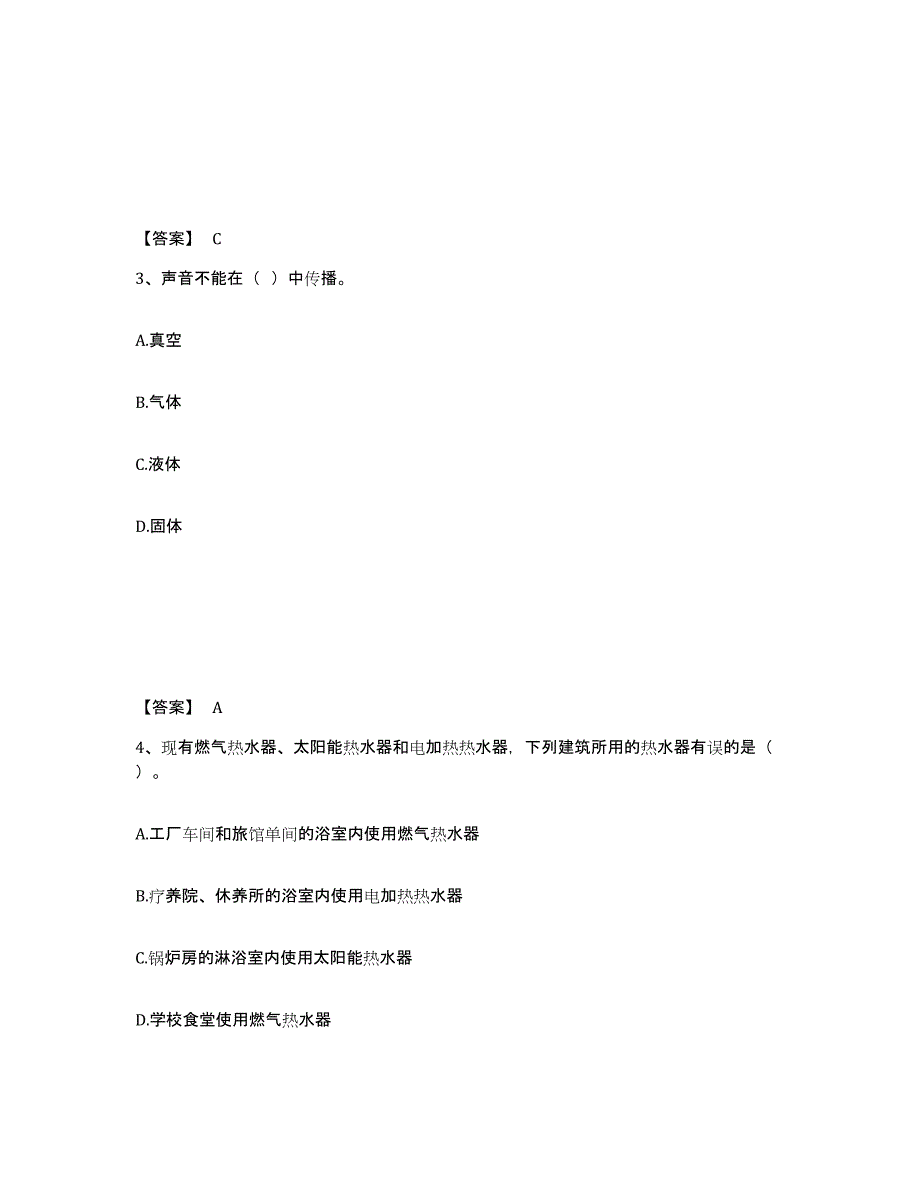 【答案】 C

3、声音不能在（ ）中传播。

A.真空

B.气体

C.液体

D.固体

【答案】 A

4、现有燃气热水器、太阳能热水器和电加热热水器，下列建筑所用的热水器有误的是（ ）。

A.工厂车间和旅馆单间的浴室内使用燃气热水器

B.疗养院、休养所的浴室内使用电加热热水器

C.锅炉房的淋浴室内使用太阳能热水器

D.学校食堂使用燃气热水器